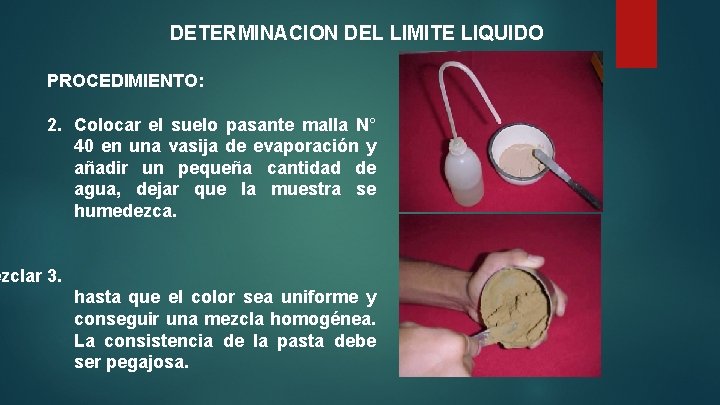 DETERMINACION DEL LIMITE LIQUIDO

PROCEDIMIENTO:

2. Colocar el suelo pasante malla N° 40 en una vasija de evaporación y añadir un pequeña cantidad de agua, dejar que la muestra se humedezca.

ezclar 3.

hasta que el color sea uniforme y conseguir una mezcla homogénea. La consistencia de la pasta debe ser pegajosa.